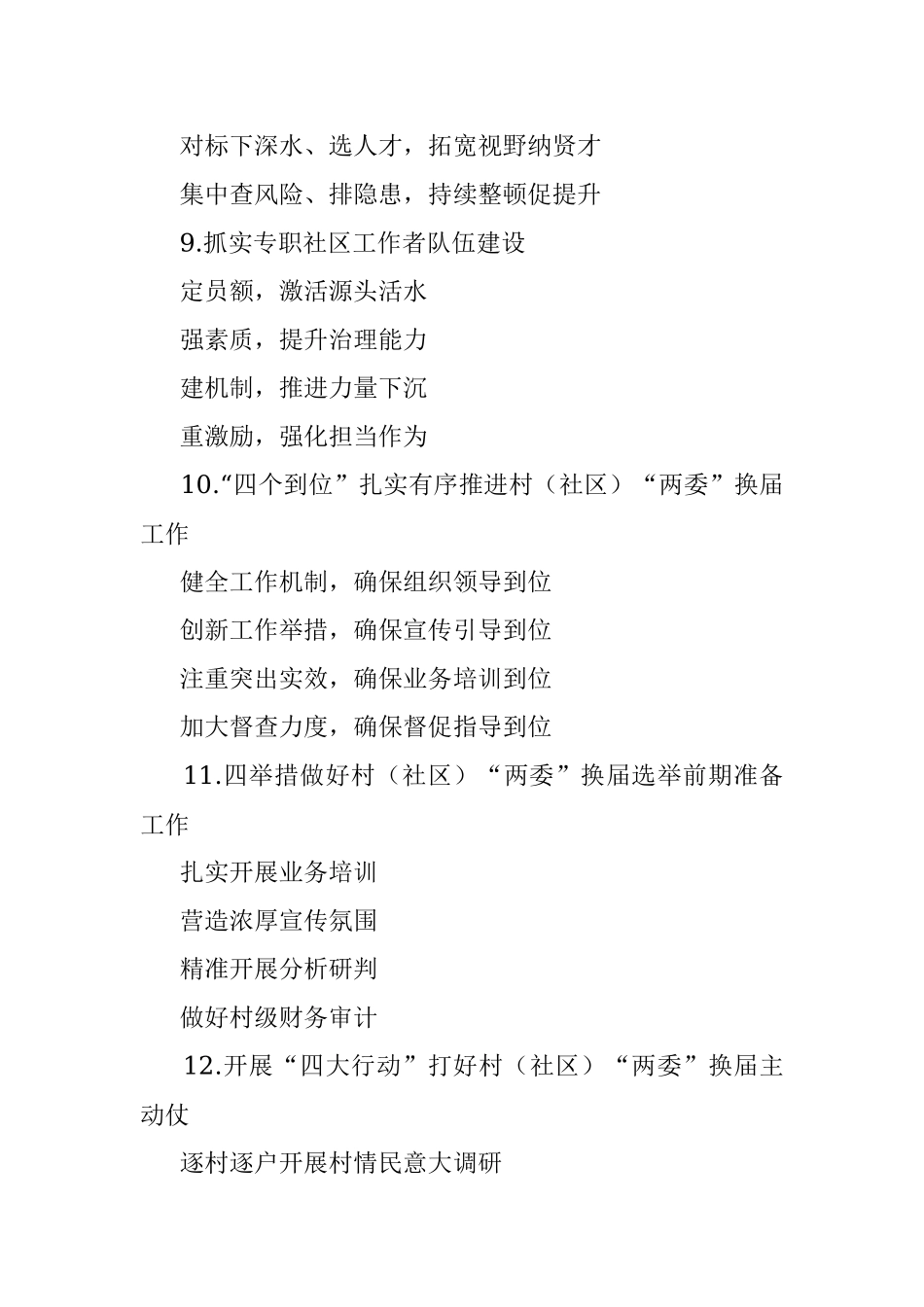 对标下深水、选人才，拓宽视野纳贤才

集中查风险、排隐患，持续整顿促提升

9.抓实专职社区工作者队伍建设

定员额，激活源头活水

强素质，提升治理能力

建机制，推进力量下沉

重激励，强化担当作为

10.“四个到位”扎实有序推进村（社区）“两委”换届工作

健全工作机制，确保组织领导到位

创新工作举措，确保宣传引导到位

注重突出实效，确保业务培训到位

加大督查力度，确保督促指导到位

11.四举措做好村（社区）“两委”换届选举前期准备工作

扎实开展业务培训

营造浓厚宣传氛围

精准开展分析研判

做好村级财务审计

12.开展“四大行动”打好村（社区）“两委”换届主动仗

逐村逐户开展村情民意大调研